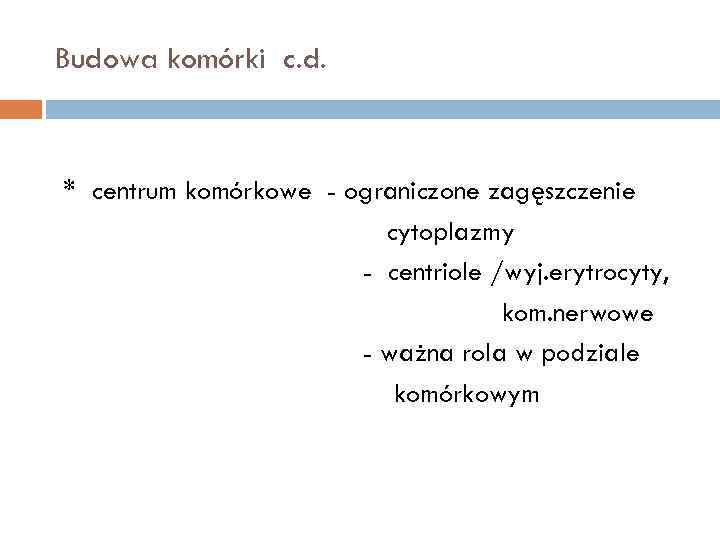 Budowa komórki c.d.

* centrum komórkowe - ograniczone zagęszczenie cytoplazmy
- centriole /wyj.erytrocyty, kom.nerwowe
- ważna rola w podziale komórkowym